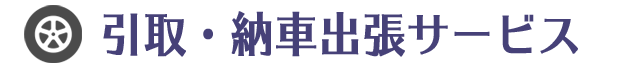 引取・納車出張サービス